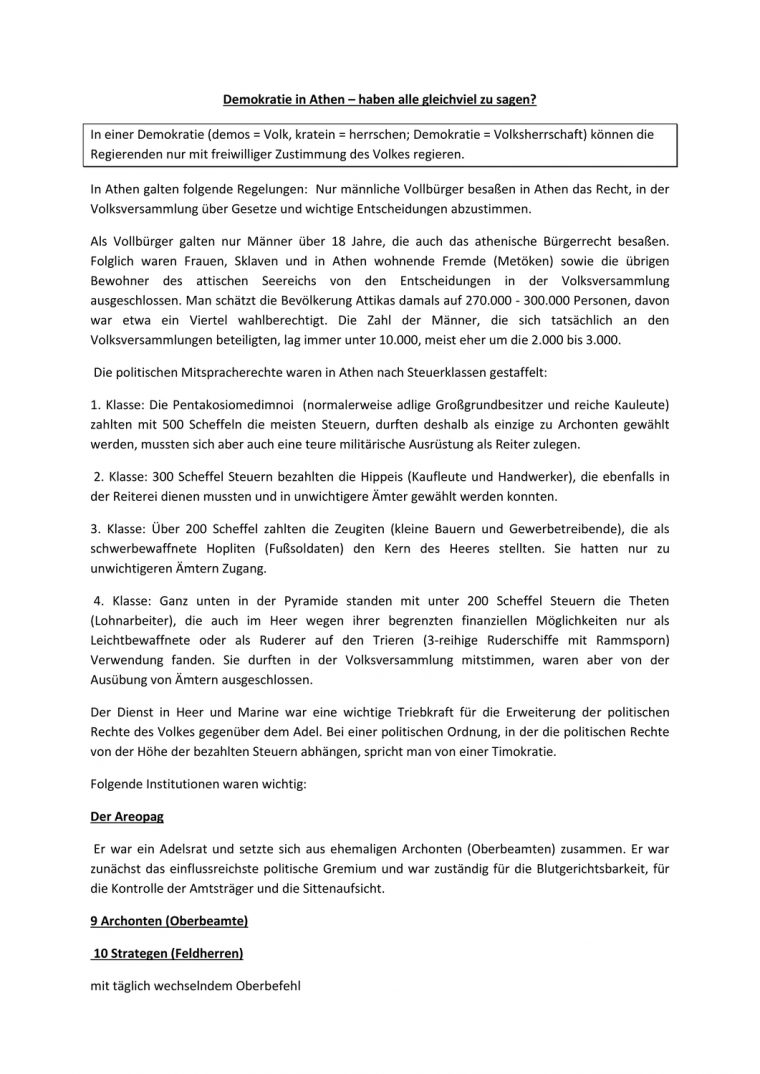 Demokratie in Athen – haben alle gleichviel zu sagen?

In einer Demokratie (demos = Volk, kratein = herrschen; Demokratie = Volksherrschaft) können die Regierenden nur mit freiwilliger Zustimmung des Volkes regieren.

In Athen galten folgende Regelungen: Nur männliche Vollbürger besaßen in Athen das Recht, in der Volksversammlung über Gesetze und wichtige Entscheidungen abzustimmen.

Als Vollbürger galten nur Männer über 18 Jahre, die auch das athenische Bürgerrecht besaßen. Folglich waren Frauen, Sklaven und in Athen wohnende Fremde (Metöken) sowie die übrigen Bewohner des attischen Seereichs von den Entscheidungen in der Volksversammlung ausgeschlossen. Man schätzt die Bevölkerung Attikas damals auf 270.000 - 300.000 Personen, davon war etwa ein Viertel wahlberechtigt. Die Zahl der Männer, die sich tatsächlich an den Volksversammlungen beteiligten, lag immer unter 10.000, meist eher um die 2.000 bis 3.000.

Die politischen Mitspracherechte waren in Athen nach Steuerklassen gestaffelt:

1. Klasse: Die Pentakosiomedimnoi (normalerweise adlige Großgrundbesitzer und reiche Kauleute) zahlten mit 500 Scheffeln die meisten Steuern, durften deshalb als einzige zu Archonten gewählt werden, mussten sich aber auch eine teure militärische Ausrüstung als Reiter zulegen.

2. Klasse: 300 Scheffel Steuern bezahlten die Hippeis (Kaufleute und Handwerker), die ebenfalls in der Reiterei dienen mussten und in unwichtigere Ämter gewählt werden konnten.

3. Klasse: Über 200 Scheffel zahlten die Zeugiten (kleine Bauern und Gewerbetreibende), die als schwerbewaffnete Hopliten (Fußsoldaten) den Kern des Heeres stellten. Sie hatten nur zu unwichtigeren Ämtern Zugang.

4. Klasse: Ganz unten in der Pyramide standen mit unter 200 Scheffel Steuern die Theten (Lohnarbeiter), die auch im Heer wegen ihrer begrenzten finanziellen Möglichkeiten nur als Leichtbewaffnete oder als Ruderer auf den Trieren (3-reihige Ruderschiffe mit Rammsporn) Verwendung fanden. Sie durften in der Volksversammlung mitstimmen, waren aber von der Ausübung von Ämtern ausgeschlossen.

Der Dienst in Heer und Marine war eine wichtige Triebkraft für die Erweiterung der politischen Rechte des Volkes gegenüber dem Adel. Bei einer politischen Ordnung, in der die politischen Rechte von der Höhe der bezahlten Steuern abhängen, spricht man von einer Timokratie.

Folgende Institutionen waren wichtig:

Der Areopag

Er war ein Adelsrat und setzte sich aus ehemaligen Archonten (Oberbeamten) zusammen. Er war zunächst das einflussreichste politische Gremium und war zuständig für die Blutgerichtsbarkeit, für die Kontrolle der Amtsträger und die Sittenaufsicht.

9 Archonten (Oberbeamte)

10 Strategen (Feldherren)

mit täglich wechselndem Oberbefehl